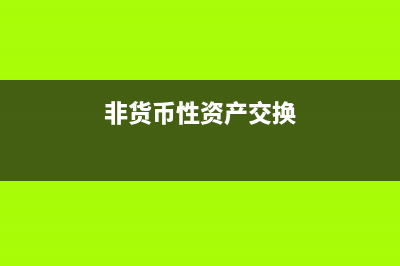 非货币性资产交换